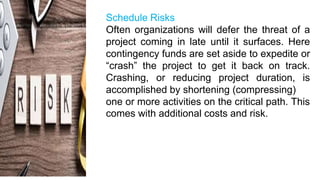 RISK

Schedule Risks
Often organizations will defer the threat of a project coming in late until it surfaces. Here contingency funds are set aside to expedite or “crash” the project to get it back on track. Crashing, or reducing project duration, is accomplished by shortening (compressing) one or more activities on the critical path. This comes with additional costs and risk.